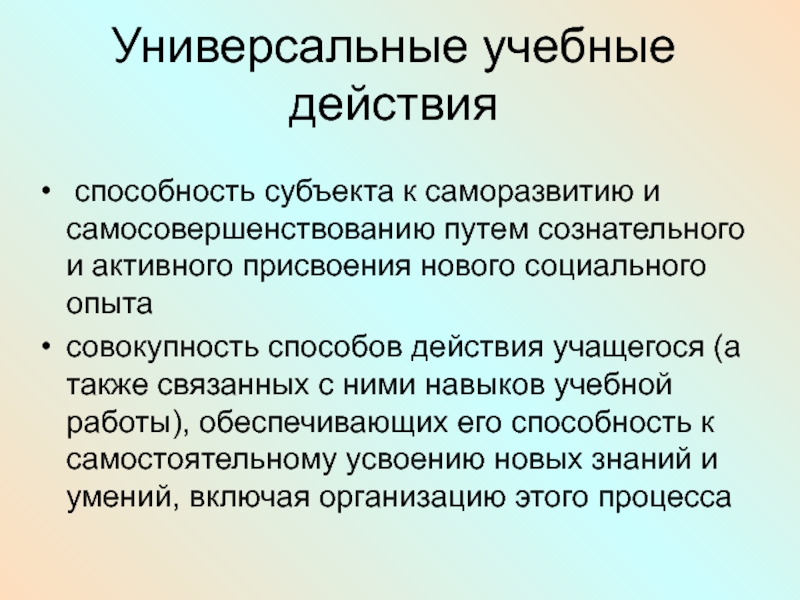 Универсальные учебные действия

• способность субъекта к саморазвитию и самосовершенствованию путем сознательного и активного присвоения нового социального опыта
• совокупность способов действия учащегося (а также связанных с ними навыков учебной работы), обеспечивающих его способность к самостоятельному усвоению новых знаний и умений, включая организацию этого процесса